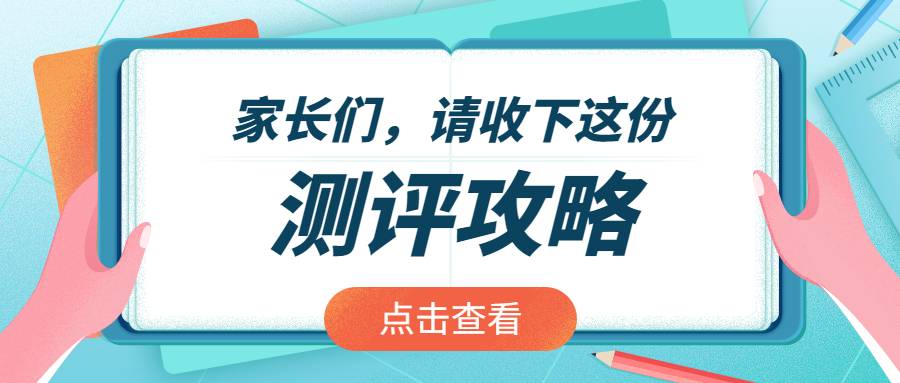 家长们，请收下这份

测评攻略

点击查看